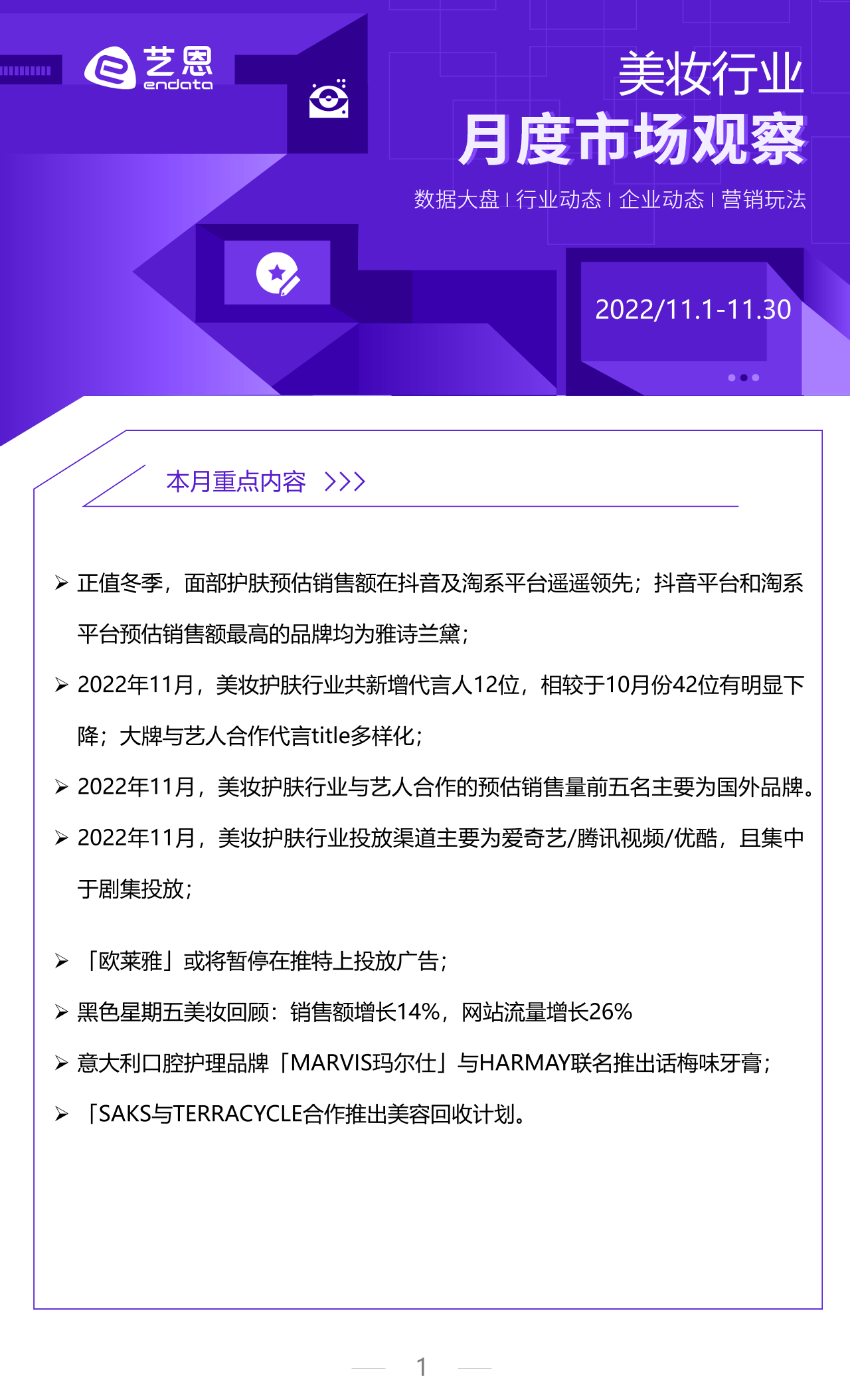 艺恩
endata

美妆行业
月度市场观察

数据大盘 | 行业动态 | 企业动态 | 营销玩法

2022/11.1-11.30

本月重点内容 >>>

➢ 正值冬季，面部护肤预估销售额在抖音及淘系平台遥遥领先；抖音平台和淘系平台预估销售额最高的品牌均为雅诗兰黛；

➢ 2022年11月，美妆护肤行业共新增代言人12位，相较于10月份42位有明显下降；大牌与艺人合作代言title多样化；

➢ 2022年11月，美妆护肤行业与艺人合作的预估销售量前五名主要为国外品牌。

➢ 2022年11月，美妆护肤行业投放渠道主要为爱奇艺/腾讯视频/优酷，且集中于剧集投放；

➢ 「欧莱雅」或将暂停在推特上投放广告；

➢ 黑色星期五美妆回顾：销售额增长14%，网站流量增长26%

➢ 意大利口腔护理品牌「MARVIS玛尔仕」与HARMAY联名推出话梅味牙膏；

➢ 「SAKS与TERRACYCLE合作推出美容回收计划。

1